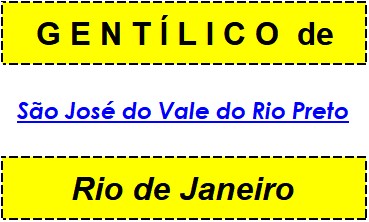 GENTÍLICO de

São José do Vale do Rio Preto

Rio de Janeiro